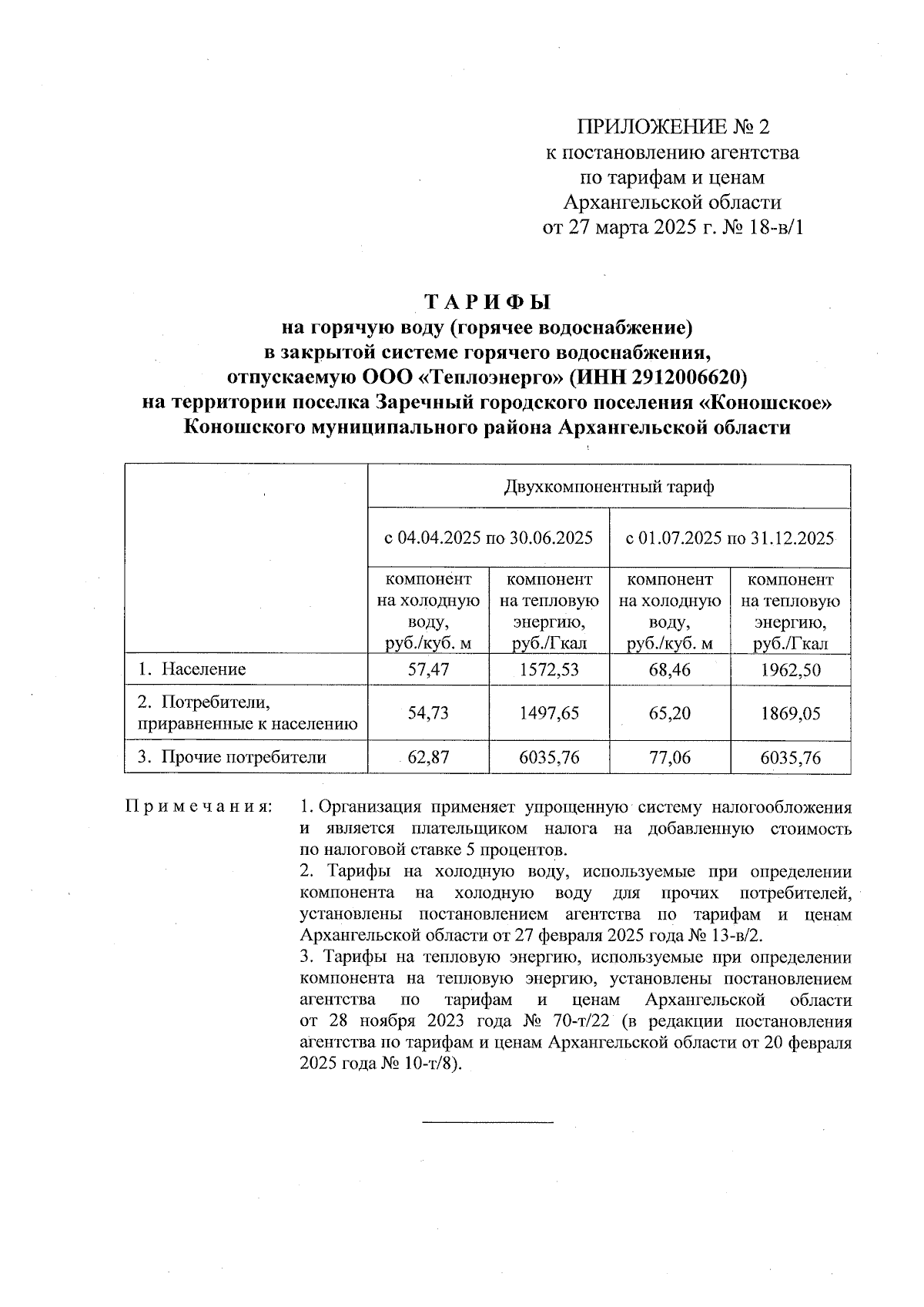 ПРИЛОЖЕНИЕ № 2
к постановлению агентства
по тарифам и ценам
Архангельской области
от 27 марта 2025 г. № 18-в/1

ТАРИФЫ
на горячую воду (горячее водоснабжение)
в закрытой системе горячего водоснабжения,
отпускаемую ООО «Теплоэнерго» (ИНН 2912006620)
на территории поселка Заречный городского поселения «Коношское»
Коношского муниципального района Архангельской области

| | Двухкомпонентный тариф | | | |
|---|---|---|---|---|
| | с 04.04.2025 по 30.06.2025 | | с 01.07.2025 по 31.12.2025 | |
| | компонент на холодную воду, руб./куб. м | компонент на тепловую энергию, руб./Гкал | компонент на холодную воду, руб./куб. м | компонент на тепловую энергию, руб./Гкал |
| 1. Население | 57,47 | 1572,53 | 68,46 | 1962,50 |
| 2. Потребители, приравненные к населению | 54,73 | 1497,65 | 65,20 | 1869,05 |
| 3. Прочие потребители | 62,87 | 6035,76 | 77,06 | 6035,76 |

Примечания: 1. Организация применяет упрощенную систему налогообложения и является плательщиком налога на добавленную стоимость по налоговой ставке 5 процентов.
2. Тарифы на холодную воду, используемые при определении компонента на холодную воду для прочих потребителей, установлены постановлением агентства по тарифам и ценам Архангельской области от 27 февраля 2025 года № 13-в/2.
3. Тарифы на тепловую энергию, используемые при определении компонента на тепловую энергию, установлены постановлением агентства по тарифам и ценам Архангельской области от 28 ноября 2023 года № 70-т/22 (в редакции постановления агентства по тарифам и ценам Архангельской области от 20 февраля 2025 года № 10-т/8).